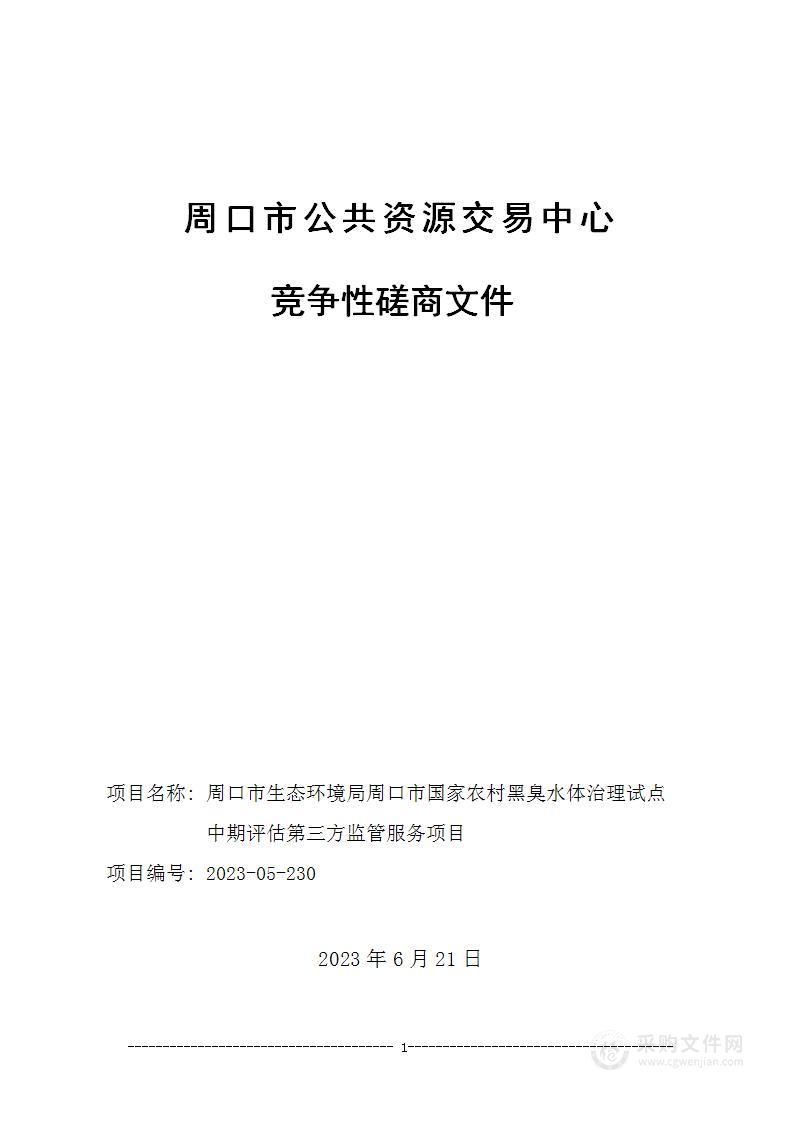 周口市公共资源交易中心

竞争性磋商文件

项目名称：周口市生态环境局周口市国家农村黑臭水体治理试点中期评估第三方监管服务项目

项目编号：2023-05-230

2023 年 6 月 21 日

1

采购文件网
www.cgwenjian.com